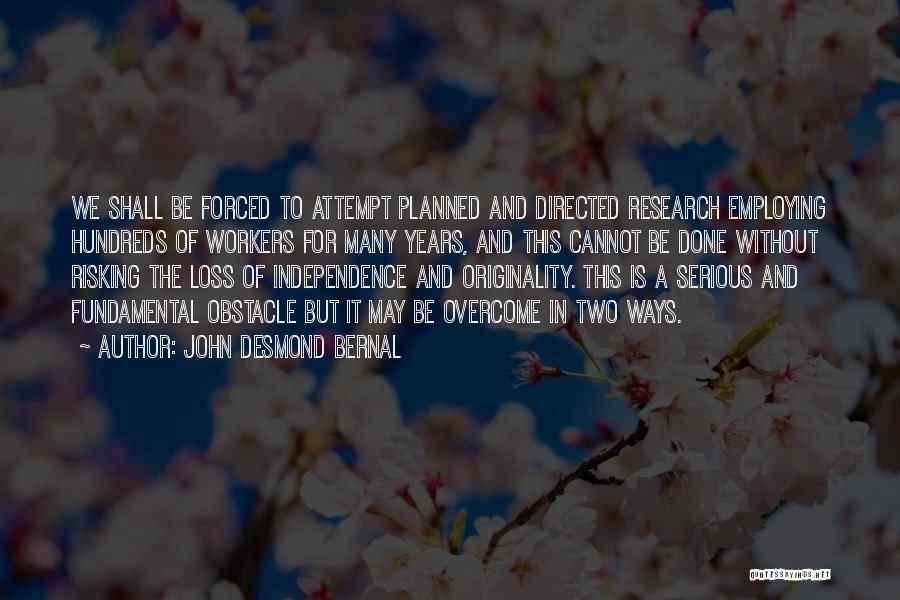 WE SHALL BE FORCED TO ATTEMPT PLANNED AND DIRECTED RESEARCH EMPLOYING HUNDREDS OF WORKERS FOR MANY YEARS, AND THIS CANNOT BE DONE WITHOUT RISKING THE LOSS OF INDEPENDENCE AND ORIGINALITY. THIS IS A SERIOUS AND FUNDAMENTAL OBSTACLE BUT IT MAY BE OVERCOME IN TWO WAYS.

~ AUTHOR: JOHN DESMOND BERNAL

QUOTESSAYINGS.NET